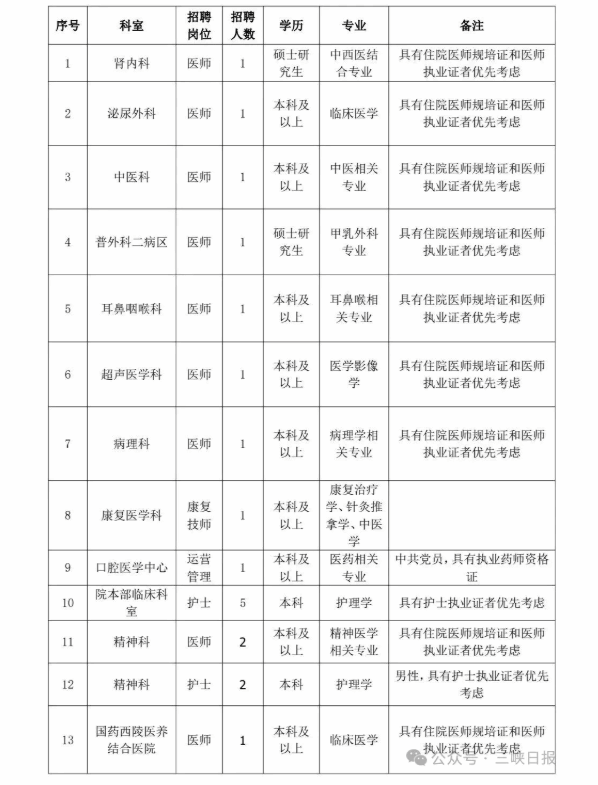 | 序号 | 科室 | 招聘岗位 | 招聘人数 | 学历 | 专业 | 备注 |
|---|---|---|---|---|---|---|
| 1 | 肾内科 | 医师 | 1 | 硕士研究生 | 中西医结合专业 | 具有住院医师规培证和医师执业证者优先考虑 |
| 2 | 泌尿外科 | 医师 | 1 | 本科及以上 | 临床医学 | 具有住院医师规培证和医师执业证者优先考虑 |
| 3 | 中医科 | 医师 | 1 | 本科及以上 | 中医相关专业 | 具有住院医师规培证和医师执业证者优先考虑 |
| 4 | 普外科二病区 | 医师 | 1 | 硕士研究生 | 甲乳外科专业 | 具有住院医师规培证和医师执业证者优先考虑 |
| 5 | 耳鼻咽喉科 | 医师 | 1 | 本科及以上 | 耳鼻喉相关专业 | 具有住院医师规培证和医师执业证者优先考虑 |
| 6 | 超声医学科 | 医师 | 1 | 本科及以上 | 医学影像学 | 具有住院医师规培证和医师执业证者优先考虑 |
| 7 | 病理科 | 医师 | 1 | 本科及以上 | 病理学相关专业 | 具有住院医师规培证和医师执业证者优先考虑 |
| 8 | 康复医学科 | 康复技师 | 1 | 本科及以上 | 康复治疗学、针灸推拿学、中医学 | |
| 9 | 口腔医学中心 | 运营管理 | 1 | 本科及以上 | 医药相关专业 | 中共党员，具有执业药师资格证 |
| 10 | 院本部临床科室 | 护士 | 5 | 本科 | 护理学 | 具有护士执业证者优先考虑 |
| 11 | 精神科 | 医师 | 2 | 本科及以上 | 精神医学相关专业 | 具有住院医师规培证和医师执业证者优先考虑 |
| 12 | 精神科 | 护士 | 2 | 本科 | 护理学 | 男性，具有护士执业证者优先考虑 |
| 13 | 国药西陵医养结合医院 | 医师 | 1 | 本科及以上 | 临床医学 | 具有住院医师规培证和医师执业证者优先考虑 |

公众号 · 三峡日报